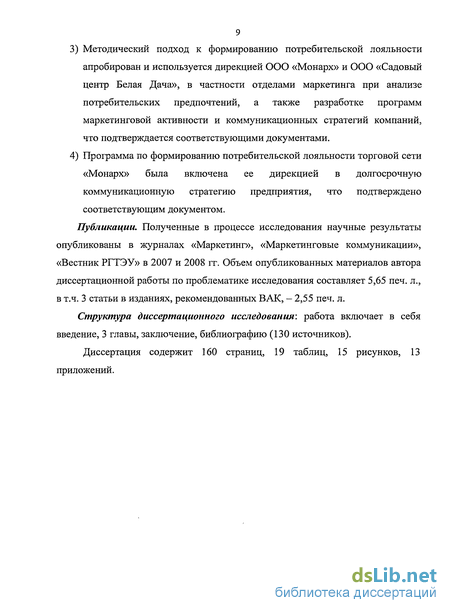 9

3) Методический подход к формированию потребительской лояльности апробирован и используется дирекцией ООО «Монарх» и ООО «Садовый центр Белая Дача», в частности отделами маркетинга при анализе потребительских предпочтений, а также разработке программ маркетинговой активности и коммуникационных стратегий компаний, что подтверждается соответствующими документами.

4) Программа по формированию потребительской лояльности торговой сети «Монарх» была включена ее дирекцией в долгосрочную коммуникационную стратегию предприятия, что подтверждено соответствующим документом.

Публикации. Полученные в процессе исследования научные результаты опубликованы в журналах «Маркетинг», «Маркетинговые коммуникации», «Вестник РГТЭУ» в 2007 и 2008 гг. Объем опубликованных материалов автора диссертационной работы по проблематике исследования составляет 5,65 печ. л., в т.ч. 3 статьи в изданиях, рекомендованных ВАК, – 2,55 печ. л.

Структура диссертационного исследования: работа включает в себя введение, 3 главы, заключение, библиографию (130 источников).

Диссертация содержит 160 страниц, 19 таблиц, 15 рисунков, 13 приложений.

dsLib.net
библиотека диссертаций